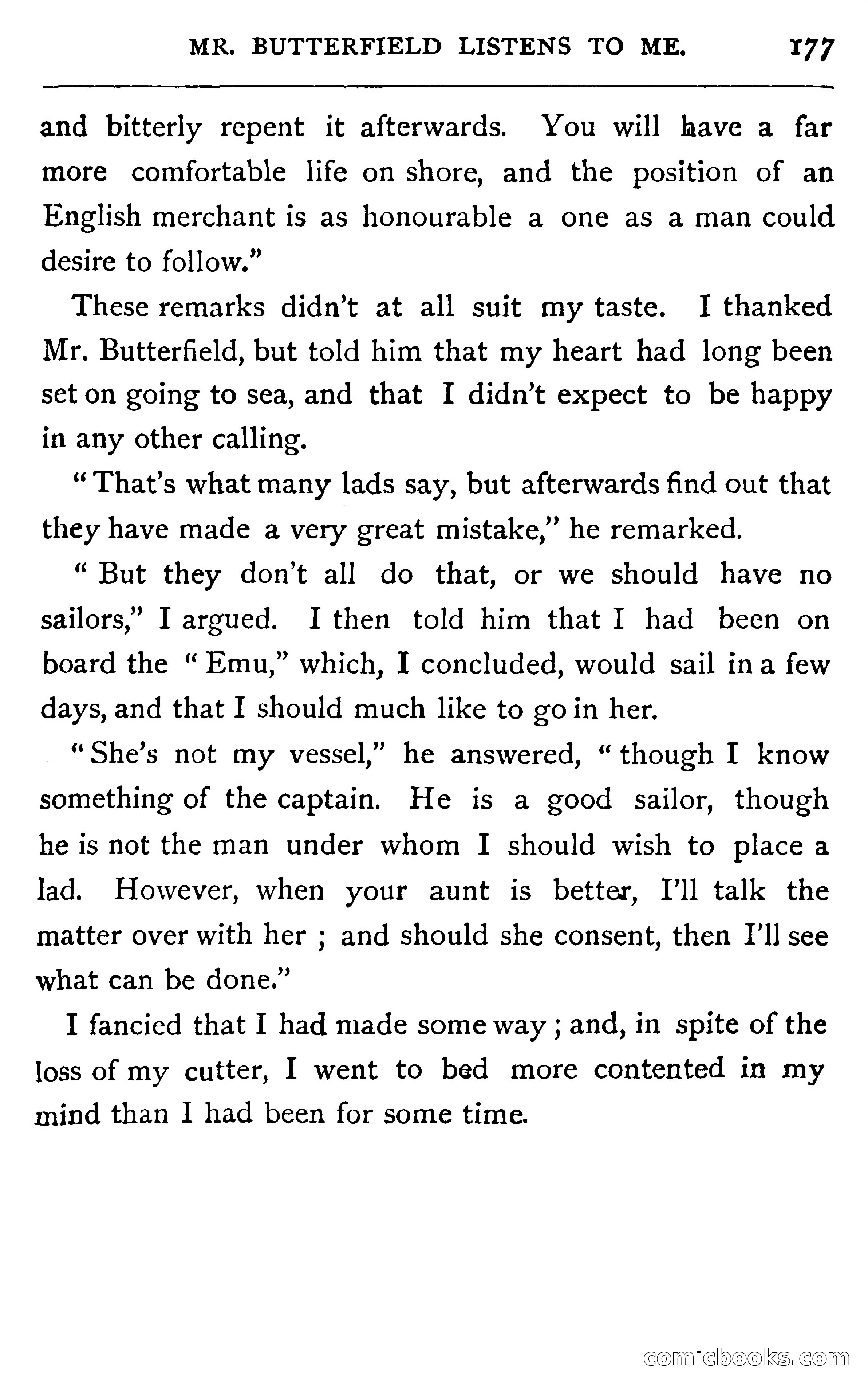 MR. BUTTERFIELD LISTENS TO ME. 177

and bitterly repent it afterwards. You will have a far more comfortable life on shore, and the position of an English merchant is as honourable a one as a man could desire to follow."

These remarks didn't at all suit my taste. I thanked Mr. Butterfield, but told him that my heart had long been set on going to sea, and that I didn't expect to be happy in any other calling.

"That's what many lads say, but afterwards find out that they have made a very great mistake," he remarked.

"But they don't all do that, or we should have no sailors," I argued. I then told him that I had been on board the "Emu," which, I concluded, would sail in a few days, and that I should much like to go in her.

"She's not my vessel," he answered, "though I know something of the captain. He is a good sailor, though he is not the man under whom I should wish to place a lad. However, when your aunt is better, I'll talk the matter over with her; and should she consent, then I'll see what can be done."

I fancied that I had made some way; and, in spite of the loss of my cutter, I went to bed more contented in my mind than I had been for some time.

comicbooks.com